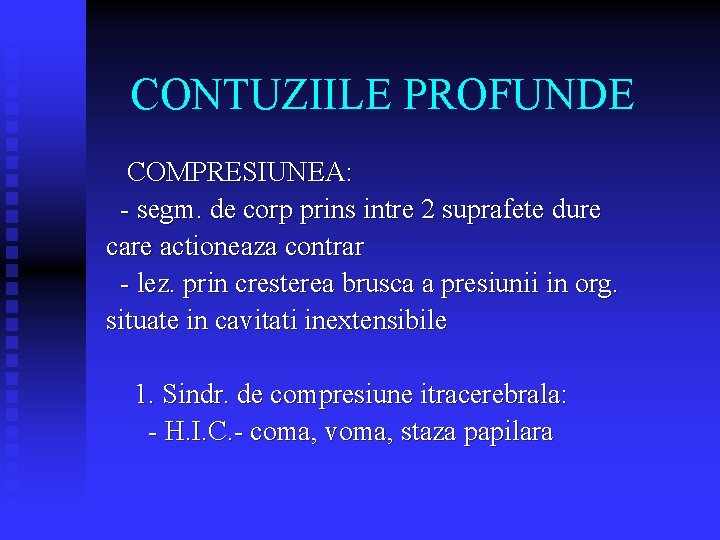 CONTUZIILE PROFUNDE

COMPRESIUNEA:
- segm. de corp prins intre 2 suprafete dure care actioneaza contrar
- lez. prin cresterea brusca a presiunii in org. situate in cavitati inextensibile

1. Sindr. de compresiune itracerebrala:
- H.I.C.- coma, voma, staza papilara